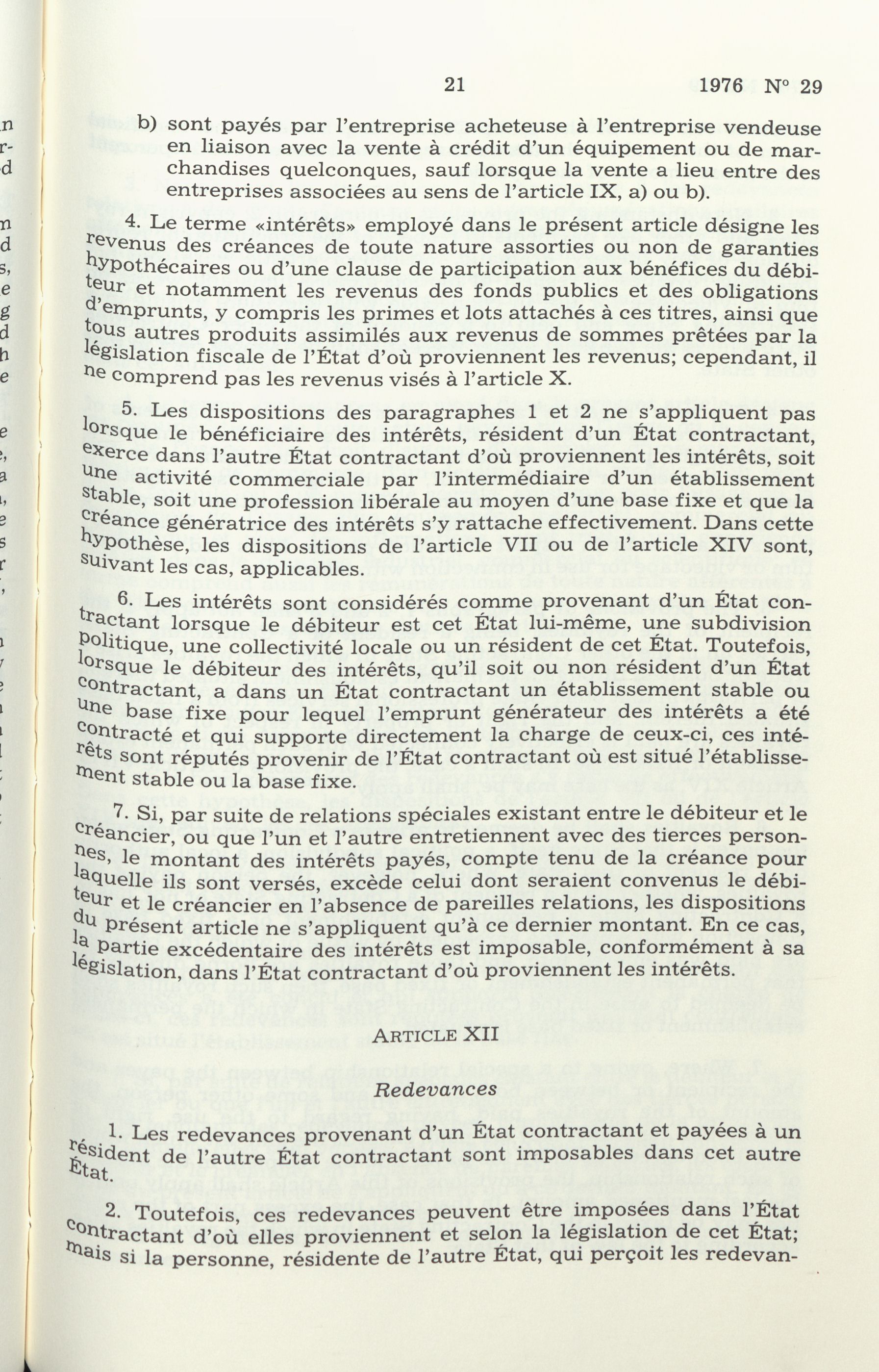 21 1976 N° 29

b) sont payés par l'entreprise acheteuse à l'entreprise vendeuse en liaison avec la vente à crédit d'un équipement ou de marchandises quelconques, sauf lorsque la vente a lieu entre des entreprises associées au sens de l'article IX, a) ou b).

4. Le terme «intérêts» employé dans le présent article désigne les revenus des créances de toute nature assorties ou non de garanties hypothécaires ou d'une clause de participation aux bénéfices du débiteur et notamment les revenus des fonds publics et des obligations d'emprunts, y compris les primes et lots attachés à ces titres, ainsi que tous autres produits assimilés aux revenus de sommes prêtées par la législation fiscale de l'État d'où proviennent les revenus; cependant, il ne comprend pas les revenus visés à l'article X.

5. Les dispositions des paragraphes 1 et 2 ne s'appliquent pas lorsque le bénéficiaire des intérêts, résident d'un État contractant, exerce dans l'autre État contractant d'où proviennent les intérêts, soit une activité commerciale par l'intermédiaire d'un établissement stable, soit une profession libérale au moyen d'une base fixe et que la créance génératrice des intérêts s'y rattache effectivement. Dans cette hypothèse, les dispositions de l'article VII ou de l'article XIV sont, suivant les cas, applicables.

6. Les intérêts sont considérés comme provenant d'un État contractant lorsque le débiteur est cet État lui-même, une subdivision politique, une collectivité locale ou un résident de cet État. Toutefois, lorsque le débiteur des intérêts, qu'il soit ou non résident d'un État contractant, a dans un État contractant un établissement stable ou une base fixe pour lequel l'emprunt générateur des intérêts a été contracté et qui supporte directement la charge de ceux-ci, ces intérêts sont réputés provenir de l'État contractant où est situé l'établissement stable ou la base fixe.

7. Si, par suite de relations spéciales existant entre le débiteur et le créancier, ou que l'un et l'autre entretiennent avec des tierces personnes, le montant des intérêts payés, compte tenu de la créance pour laquelle ils sont versés, excède celui dont seraient convenus le débiteur et le créancier en l'absence de pareilles relations, les dispositions du présent article ne s'appliquent qu'à ce dernier montant. En ce cas, la partie excédentaire des intérêts est imposable, conformément à sa législation, dans l'État contractant d'où proviennent les intérêts.

ARTICLE XII

Redevances

1. Les redevances provenant d'un État contractant et payées à un résident de l'autre État contractant sont imposables dans cet autre État.

2. Toutefois, ces redevances peuvent être imposées dans l'État contractant d'où elles proviennent et selon la législation de cet État; mais si la personne, résidente de l'autre État, qui perçoit les redevan-